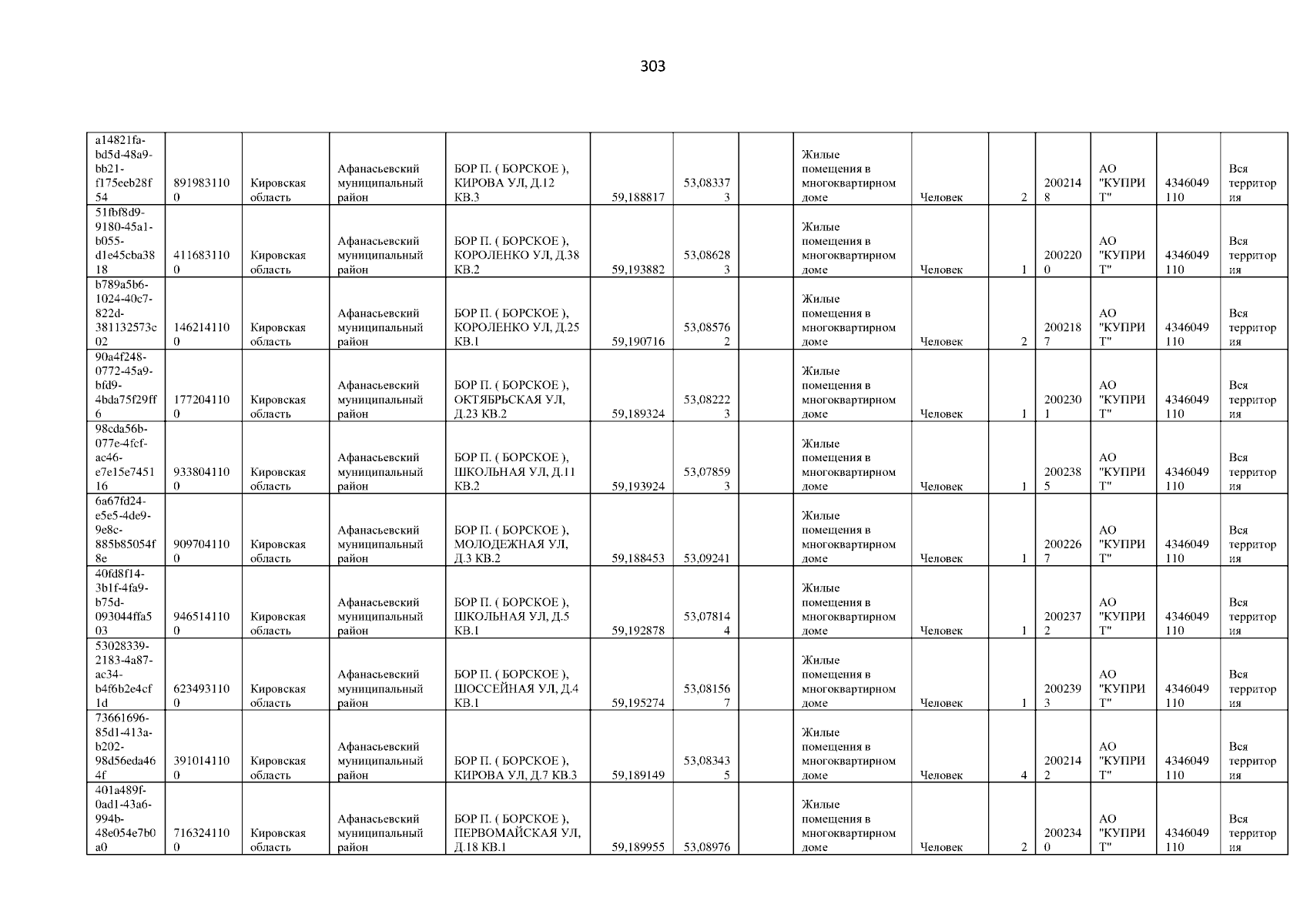 303

| a14821fa-bd5d-48a9-bb21-f175eeb28f54 | 8919831100 | Кировская область | Афанасьевский муниципальный район | БОР П. ( БОРСКОЕ ), КИРОВА УЛ, Д.12 КВ.3 | 59,188817 | 53,083373 |  | Жилые помещения в многоквартирном доме | Человек | 2 | 2002148 | АО "КУПРИТ" | 4346049110 | Вся территория |
|---|---|---|---|---|---|---|---|---|---|---|---|---|---|---|
| 51fbf8d9-9180-45a1-b055-d1e45cba3818 | 4116831100 | Кировская область | Афанасьевский муниципальный район | БОР П. ( БОРСКОЕ ), КОРОЛЕНКО УЛ, Д.38 КВ.2 | 59,193882 | 53,086283 |  | Жилые помещения в многоквартирном доме | Человек | 1 | 2002200 | АО "КУПРИТ" | 4346049110 | Вся территория |
| b789a5b6-1024-40c7-822d-381132573c02 | 1462141100 | Кировская область | Афанасьевский муниципальный район | БОР П. ( БОРСКОЕ ), КОРОЛЕНКО УЛ, Д.25 КВ.1 | 59,190716 | 53,085762 |  | Жилые помещения в многоквартирном доме | Человек | 2 | 2002187 | АО "КУПРИТ" | 4346049110 | Вся территория |
| 90a4f248-0772-45a9-bfd9-4bda75f29ff6 | 1772041100 | Кировская область | Афанасьевский муниципальный район | БОР П. ( БОРСКОЕ ), ОКТЯБРЬСКАЯ УЛ, Д.23 КВ.2 | 59,189324 | 53,082223 |  | Жилые помещения в многоквартирном доме | Человек | 1 | 2002301 | АО "КУПРИТ" | 4346049110 | Вся территория |
| 98cda56b-077e-4fcf-ac46-e7e15e745116 | 9338041100 | Кировская область | Афанасьевский муниципальный район | БОР П. ( БОРСКОЕ ), ШКОЛЬНАЯ УЛ, Д.11 КВ.2 | 59,193924 | 53,078593 |  | Жилые помещения в многоквартирном доме | Человек | 1 | 2002385 | АО "КУПРИТ" | 4346049110 | Вся территория |
| 6a67fd24-e5e5-4de9-9e8c-885b85054f8e | 9097041100 | Кировская область | Афанасьевский муниципальный район | БОР П. ( БОРСКОЕ ), МОЛОДЕЖНАЯ УЛ, Д.3 КВ.2 | 59,188453 | 53,09241 |  | Жилые помещения в многоквартирном доме | Человек | 1 | 2002267 | АО "КУПРИТ" | 4346049110 | Вся территория |
| 40fd8f14-3b1f-4fa9-b75d-093044ffa503 | 9465141100 | Кировская область | Афанасьевский муниципальный район | БОР П. ( БОРСКОЕ ), ШКОЛЬНАЯ УЛ, Д.5 КВ.1 | 59,192878 | 53,078144 |  | Жилые помещения в многоквартирном доме | Человек | 1 | 2002372 | АО "КУПРИТ" | 4346049110 | Вся территория |
| 53028339-2183-4a87-ac34-b4f6b2e4cf1d | 6234931100 | Кировская область | Афанасьевский муниципальный район | БОР П. ( БОРСКОЕ ), ШОССЕЙНАЯ УЛ, Д.4 КВ.1 | 59,195274 | 53,081567 |  | Жилые помещения в многоквартирном доме | Человек | 1 | 2002393 | АО "КУПРИТ" | 4346049110 | Вся территория |
| 73661696-85d1-413a-b202-98d56eda464f | 3910141100 | Кировская область | Афанасьевский муниципальный район | БОР П. ( БОРСКОЕ ), КИРОВА УЛ, Д.7 КВ.3 | 59,189149 | 53,083435 |  | Жилые помещения в многоквартирном доме | Человек | 4 | 2002142 | АО "КУПРИТ" | 4346049110 | Вся территория |
| 401a489f-0ad1-43a6-994b-48e054e7b0a0 | 7163241100 | Кировская область | Афанасьевский муниципальный район | БОР П. ( БОРСКОЕ ), ПЕРВОМАЙСКАЯ УЛ, Д.18 КВ.1 | 59,189955 | 53,08976 |  | Жилые помещения в многоквартирном доме | Человек | 2 | 2002340 | АО "КУПРИТ" | 4346049110 | Вся территория |